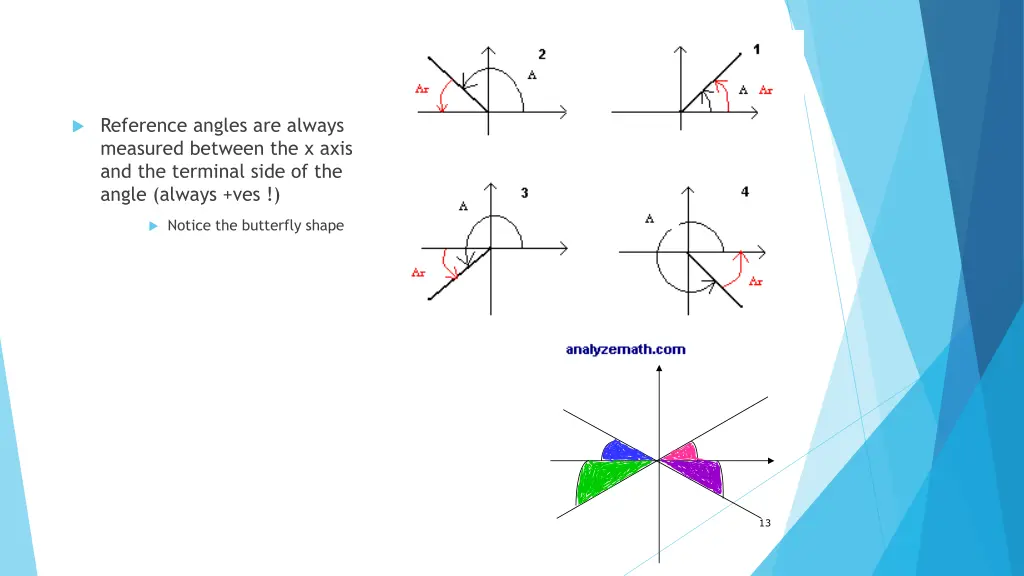 Reference angles are always measured between the x axis and the terminal side of the angle (always +ves !)

Notice the butterfly shape

2
A
Ar

1
A Ar

3
A
Ar

4
A
Ar

analyzemath.com

13